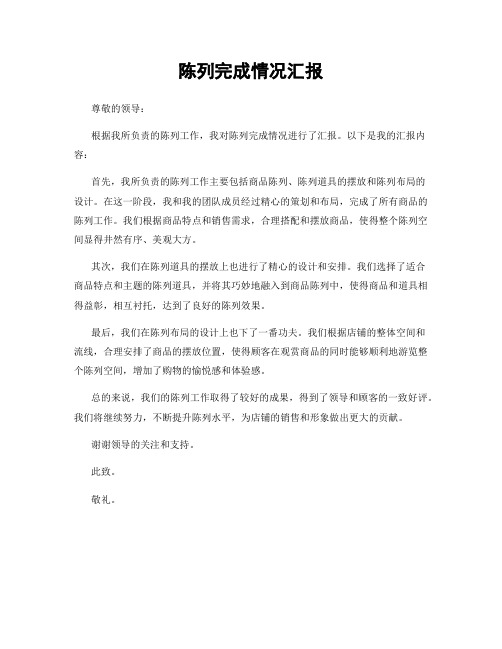 陈列完成情况汇报

尊敬的领导：

根据我所负责的陈列工作，我对陈列完成情况进行了汇报。以下是我的汇报内容：

首先，我所负责的陈列工作主要包括商品陈列、陈列道具的摆放和陈列布局的设计。在这一阶段，我和我的团队成员经过精心的策划和布局，完成了所有商品的陈列工作。我们根据商品特点和销售需求，合理搭配和摆放商品，使得整个陈列空间显得井然有序、美观大方。

其次，我们在陈列道具的摆放上也进行了精心的设计和安排。我们选择了适合商品特点和主题的陈列道具，并将其巧妙地融入到商品陈列中，使得商品和道具相得益彰，相互衬托，达到了良好的陈列效果。

最后，我们在陈列布局的设计上也下了一番功夫。我们根据店铺的整体空间和流线，合理安排了商品的摆放位置，使得顾客在观赏商品的同时能够顺利地游览整个陈列空间，增加了购物的愉悦感和体验感。

总的来说，我们的陈列工作取得了较好的成果，得到了领导和顾客的一致好评。我们将继续努力，不断提升陈列水平，为店铺的销售和形象做出更大的贡献。

谢谢领导的关注和支持。

此致。

敬礼。